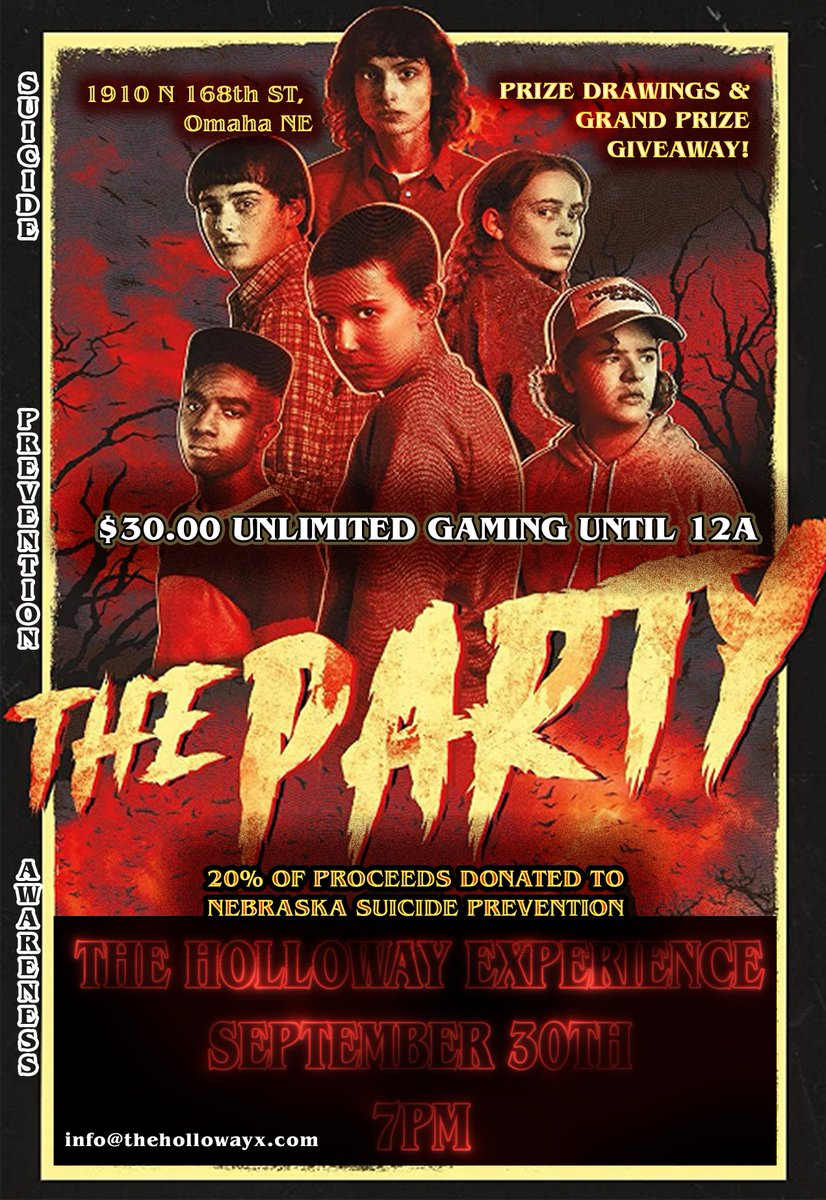 SUICIDE PREVENTION AWARENESS

1910 N 168th ST, Omaha NE

PRIZE DRAWINGS & GRAND PRIZE GIVEAWAY!

$30.00 UNLIMITED GAMING UNTIL 12A

THE PARTY

20% OF PROCEEDS DONATED TO NEBRASKA SUICIDE PREVENTION

THE HOLLOWAY EXPERIENCE

SEPTEMBER 30TH

7PM

info@thehollowayx.com